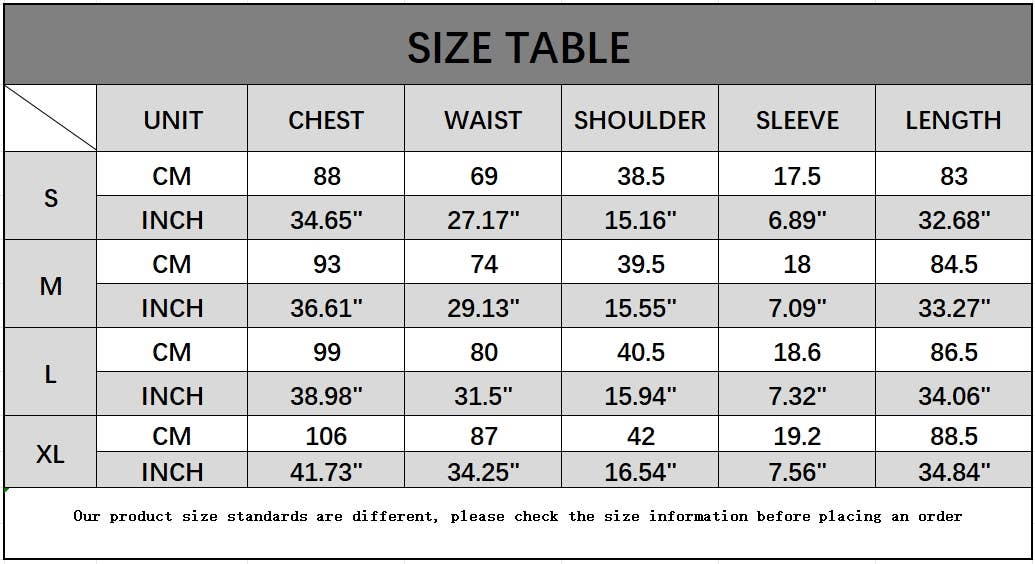 SIZE TABLE

|  | UNIT | CHEST | WAIST | SHOULDER | SLEEVE | LENGTH |
|---|---|---|---|---|---|---|
| S | CM | 88 | 69 | 38.5 | 17.5 | 83 |
|  | INCH | 34.65" | 27.17" | 15.16" | 6.89" | 32.68" |
| M | CM | 93 | 74 | 39.5 | 18 | 84.5 |
|  | INCH | 36.61" | 29.13" | 15.55" | 7.09" | 33.27" |
| L | CM | 99 | 80 | 40.5 | 18.6 | 86.5 |
|  | INCH | 38.98" | 31.5" | 15.94" | 7.32" | 34.06" |
| XL | CM | 106 | 87 | 42 | 19.2 | 88.5 |
|  | INCH | 41.73" | 34.25" | 16.54" | 7.56" | 34.84" |

Our product size standards are different, please check the size information before placing an order